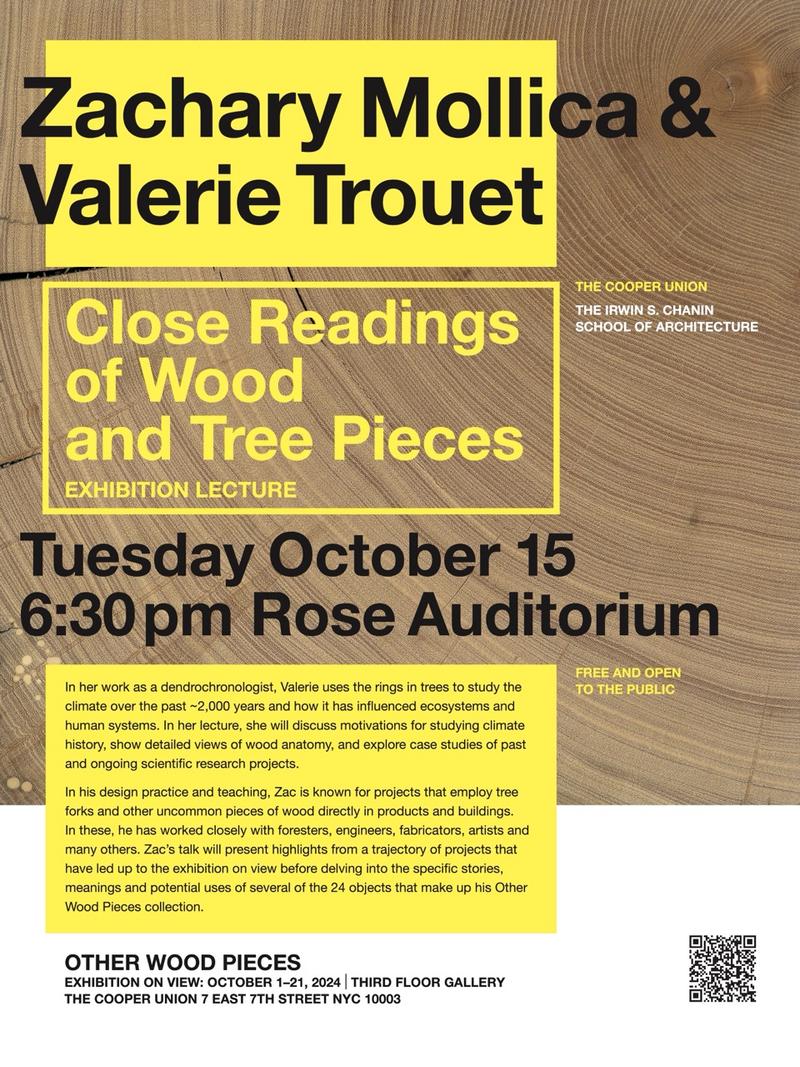 Zachary Mollica & Valerie Trouet

THE COOPER UNION

THE IRWIN S. CHANIN SCHOOL OF ARCHITECTURE

Close Readings of Wood and Tree Pieces

EXHIBITION LECTURE

Tuesday October 15
6:30 pm Rose Auditorium

FREE AND OPEN TO THE PUBLIC

In her work as a dendrochronologist, Valerie uses the rings in trees to study the climate over the past ~2,000 years and how it has influenced ecosystems and human systems. In her lecture, she will discuss motivations for studying climate history, show detailed views of wood anatomy, and explore case studies of past and ongoing scientific research projects.

In his design practice and teaching, Zac is known for projects that employ tree forks and other uncommon pieces of wood directly in products and buildings. In these, he has worked closely with foresters, engineers, fabricators, artists and many others. Zac's talk will present highlights from a trajectory of projects that have led up to the exhibition on view before delving into the specific stories, meanings and potential uses of several of the 24 objects that make up his Other Wood Pieces collection.

OTHER WOOD PIECES
EXHIBITION ON VIEW: OCTOBER 1–21, 2024 | THIRD FLOOR GALLERY
THE COOPER UNION 7 EAST 7TH STREET NYC 10003